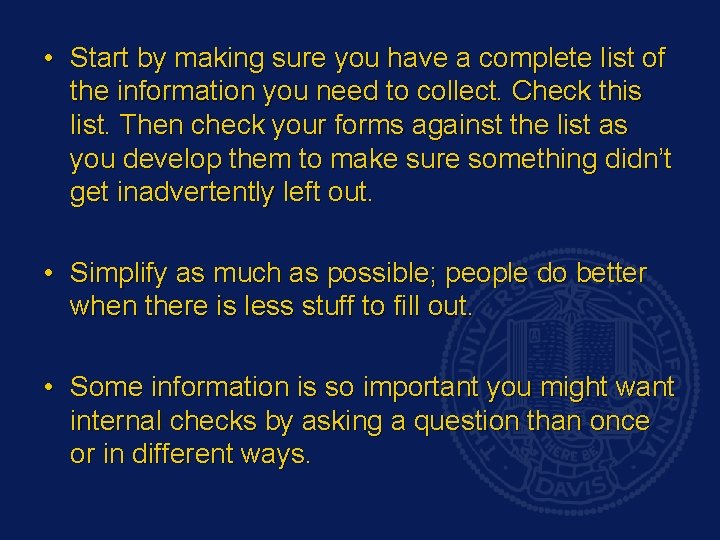 • Start by making sure you have a complete list of the information you need to collect. Check this list. Then check your forms against the list as you develop them to make sure something didn't get inadvertently left out.

• Simplify as much as possible; people do better when there is less stuff to fill out.

• Some information is so important you might want internal checks by asking a question than once or in different ways.